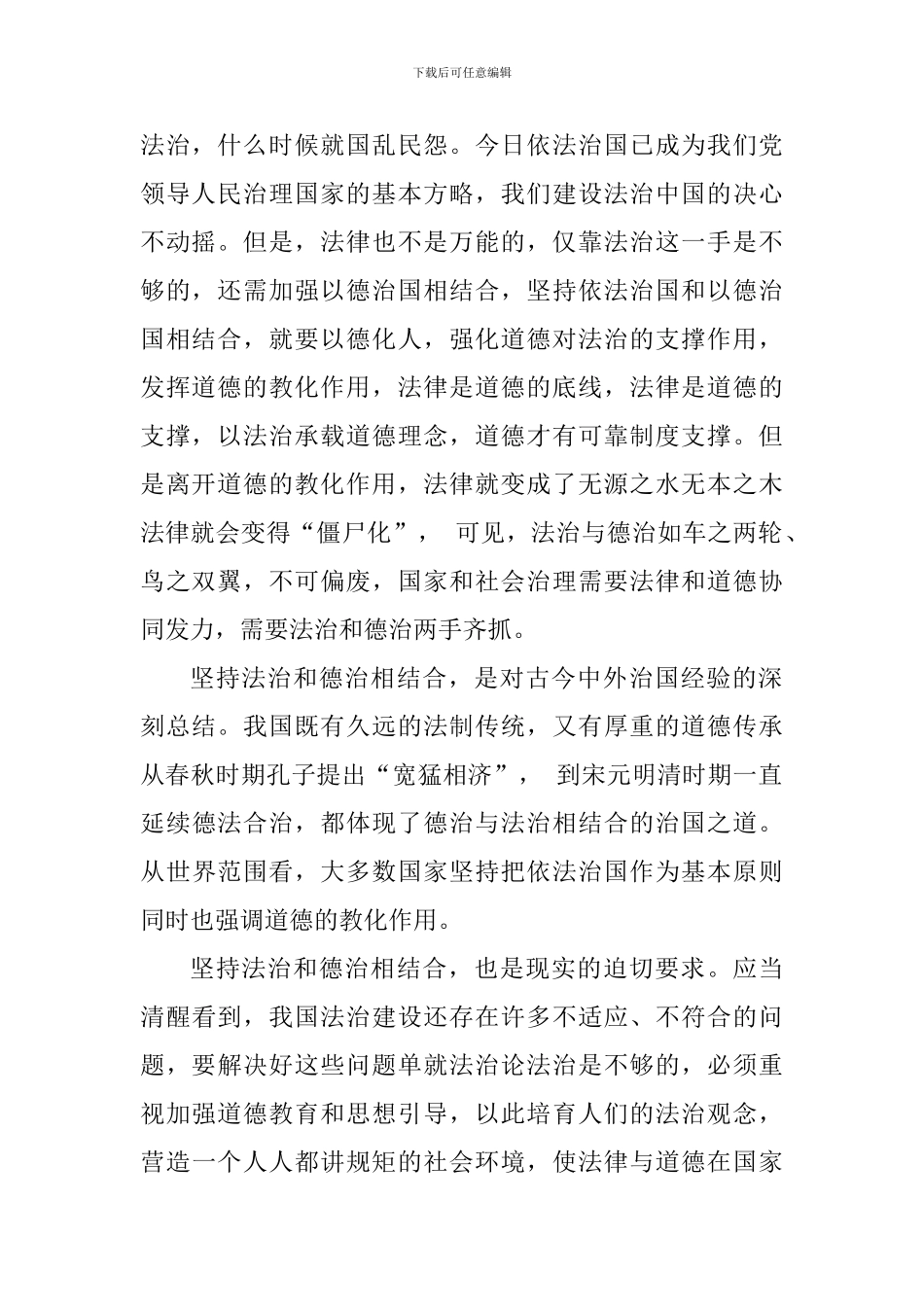 下载后可任意编辑

法治，什么时候就国乱民怨。今日依法治国已成为我们党领导人民治理国家的基本方略，我们建设法治中国的决心不动摇。但是，法律也不是万能的，仅靠法治这一手是不够的，还需加强以德治国相结合，坚持依法治国和以德治国相结合，就要以德化人，强化道德对法治的支撑作用，发挥道德的教化作用，法律是道德的底线，法律是道德的支撑，以法治承载道德理念，道德才有可靠制度支撑。但是离开道德的教化作用，法律就变成了无源之水无本之木法律就会变得“僵尸化”，可见，法治与德治如车之两轮、鸟之双翼，不可偏废，国家和社会治理需要法律和道德协同发力，需要法治和德治两手齐抓。

坚持法治和德治相结合，是对古今中外治国经验的深刻总结。我国既有久远的法制传统，又有厚重的道德传承从春秋时期孔子提出“宽猛相济”，到宋元明清时期一直延续德法合治，都体现了德治与法治相结合的治国之道。从世界范围看，大多数国家坚持把依法治国作为基本原则同时也强调道德的教化作用。

坚持法治和德治相结合，也是现实的迫切要求。应当清醒看到，我国法治建设还存在许多不适应、不符合的问题，要解决好这些问题单就法治论法治是不够的，必须重视加强道德教育和思想引导，以此培育人们的法治观念，营造一个人人都讲规矩的社会环境，使法律与道德在国家